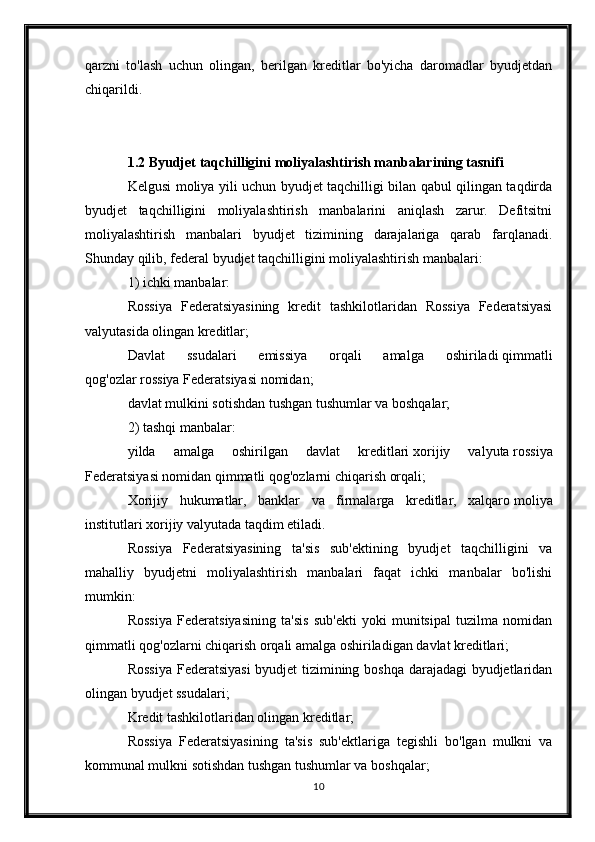 qarzni to'lash uchun olingan, berilgan kreditlar bo'yicha daromadlar byudjetdan chiqarildi.

1.2 Byudjet taqchilligini moliyalashtirish manbalarining tasnifi

Kelgusi moliya yili uchun byudjet taqchilligi bilan qabul qilingan taqdirda byudjet taqchilligini moliyalashtirish manbalarini aniqlash zarur. Defitsitni moliyalashtirish manbalari byudjet tizimining darajalariga qarab farqlanadi. Shunday qilib, federal byudjet taqchilligini moliyalashtirish manbalari:

1) ichki manbalar:

Rossiya Federatsiyasining kredit tashkilotlaridan Rossiya Federatsiyasi valyutasida olingan kreditlar;

Davlat ssudalari emissiya orqali amalga oshiriladi qimmatli qog'ozlar rossiya Federatsiyasi nomidan;

davlat mulkini sotishdan tushgan tushumlar va boshqalar;

2) tashqi manbalar:

yilda amalga oshirilgan davlat kreditlari xorijiy valyuta rossiya Federatsiyasi nomidan qimmatli qog'ozlarni chiqarish orqali;

Xorijiy hukumatlar, banklar va firmalarga kreditlar, xalqaro moliya institutlari xorijiy valyutada taqdim etiladi.

Rossiya Federatsiyasining ta'sis sub'ektining byudjet taqchilligini va mahalliy byudjetni moliyalashtirish manbalari faqat ichki manbalar bo'lishi mumkin:

Rossiya Federatsiyasining ta'sis sub'ekti yoki munitsipal tuzilma nomidan qimmatli qog'ozlarni chiqarish orqali amalga oshiriladigan davlat kreditlari;

Rossiya Federatsiyasi byudjet tizimining boshqa darajadagi byudjetlaridan olingan byudjet ssudalari;

Kredit tashkilotlaridan olingan kreditlar;

Rossiya Federatsiyasining ta'sis sub'ektlariga tegishli bo'lgan mulkni va kommunal mulkni sotishdan tushgan tushumlar va boshqalar;

10